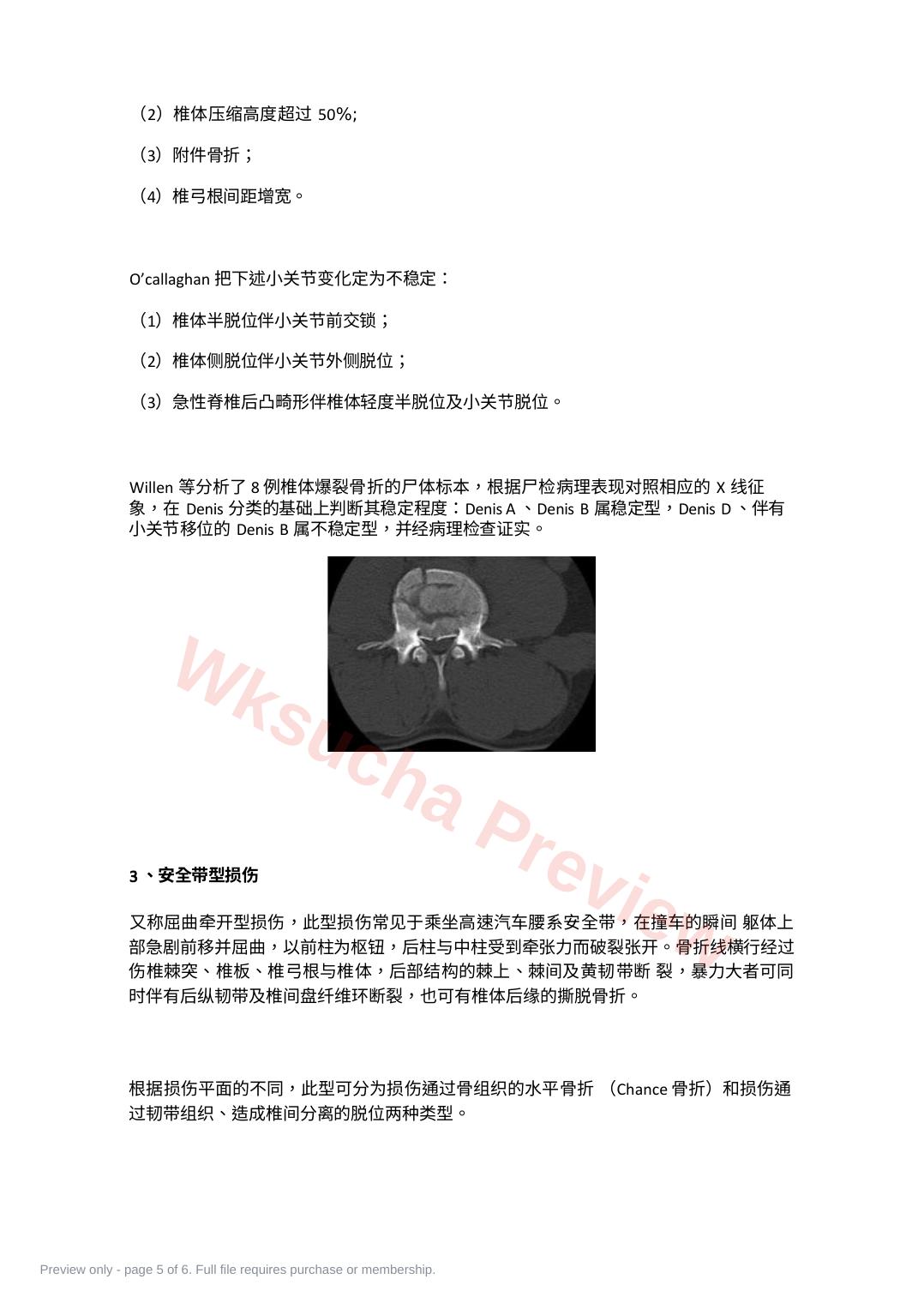 （2）椎体压缩高度超过 50%;

（3）附件骨折；

（4）椎弓根间距增宽。

O’callaghan 把下述小关节变化定为不稳定：

（1）椎体半脱位伴小关节前交锁；

（2）椎体侧脱位伴小关节外侧脱位；

（3）急性脊椎后凸畸形伴椎体轻度半脱位及小关节脱位。

Willen 等分析了 8 例椎体爆裂骨折的尸体标本，根据尸检病理表现对照相应的 X 线征象，在 Denis 分类的基础上判断其稳定程度：Denis A 、Denis B 属稳定型，Denis D 、伴有小关节移位的 Denis B 属不稳定型，并经病理检查证实。

Wksucha Preview

3 、安全带型损伤

又称屈曲牵开型损伤，此型损伤常见于乘坐高速汽车腰系安全带，在撞车的瞬间 躯体上部急剧前移并屈曲，以前柱为枢钮，后柱与中柱受到牵张力而破裂张开。骨折线横行经过伤椎棘突、椎板、椎弓根与椎体，后部结构的棘上、棘间及黄韧带断 裂，暴力大者可同时伴有后纵韧带及椎间盘纤维环断裂，也可有椎体后缘的撕脱骨折。

根据损伤平面的不同，此型可分为损伤通过骨组织的水平骨折 （Chance 骨折）和损伤通过韧带组织、造成椎间分离的脱位两种类型。

Preview only - page 5 of 6. Full file requires purchase or membership.